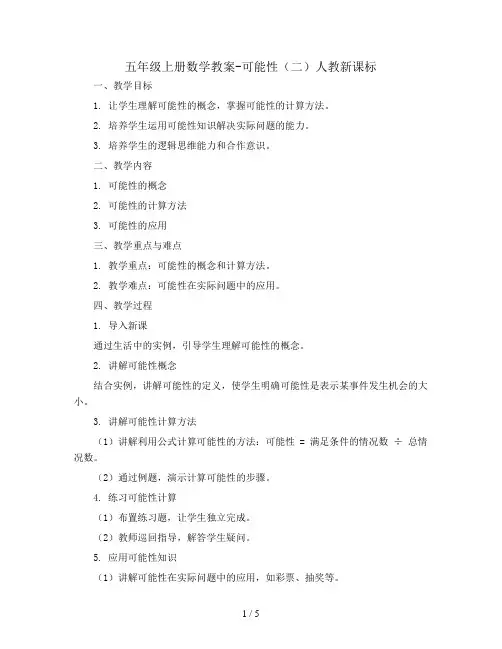 五年级上册数学教案-可能性（二）人教新课标

一、教学目标

1. 让学生理解可能性的概念，掌握可能性的计算方法。

2. 培养学生运用可能性知识解决实际问题的能力。

3. 培养学生的逻辑思维能力和合作意识。

二、教学内容

1. 可能性的概念

2. 可能性的计算方法

3. 可能性的应用

三、教学重点与难点

1. 教学重点：可能性的概念和计算方法。

2. 教学难点：可能性在实际问题中的应用。

四、教学过程

1. 导入新课

通过生活中的实例，引导学生理解可能性的概念。

2. 讲解可能性概念

结合实例，讲解可能性的定义，使学生明确可能性是表示某事件发生机会的大小。

3. 讲解可能性计算方法

（1）讲解利用公式计算可能性的方法：可能性 = 满足条件的情况数 ÷ 总情况数。

（2）通过例题，演示计算可能性的步骤。

4. 练习可能性计算

（1）布置练习题，让学生独立完成。

（2）教师巡回指导，解答学生疑问。

5. 应用可能性知识

（1）讲解可能性在实际问题中的应用，如彩票、抽奖等。

1 / 5